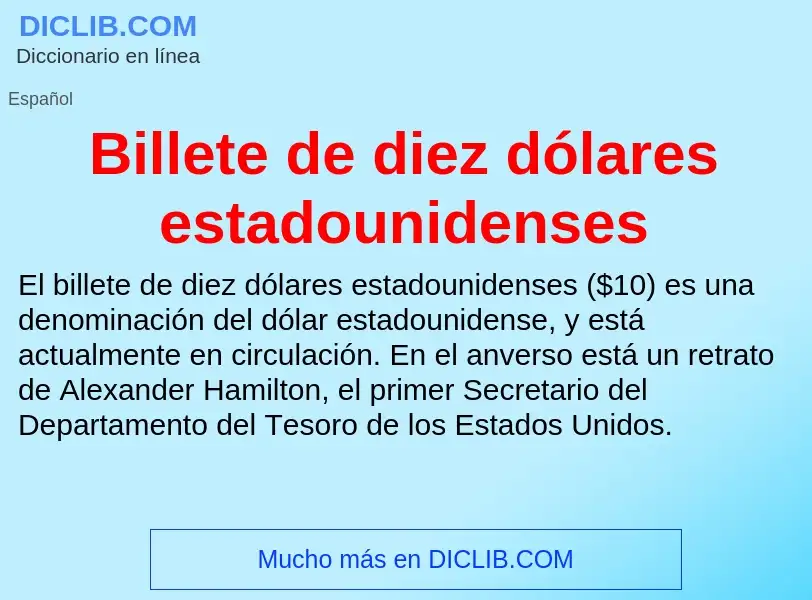 DICLIB.COM
Diccionario en línea

Español

Billete de diez dólares estadounidenses

El billete de diez dólares estadounidenses (\$10) es una denominación del dólar estadounidense, y está actualmente en circulación. En el anverso está un retrato de Alexander Hamilton, el primer Secretario del Departamento del Tesoro de los Estados Unidos.

Mucho más en DICLIB.COM